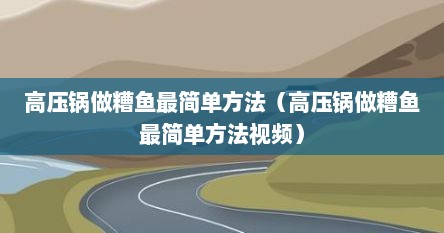 高压锅做糟鱼最简单方法（高压锅做糟鱼最简单方法视频）